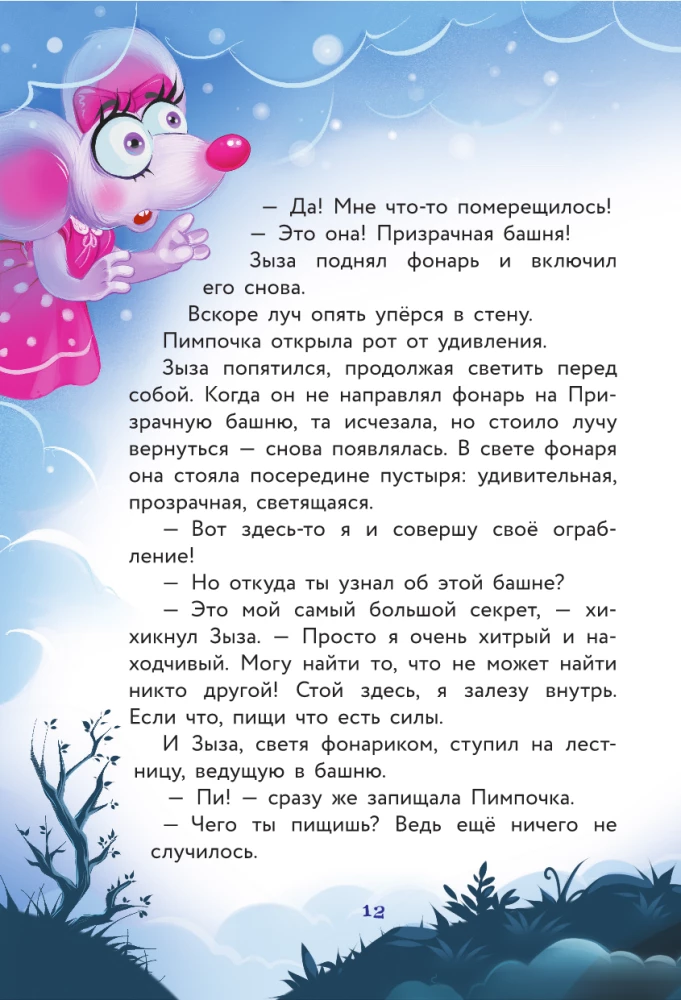 — Да! Мне что-то померещилось!

— Это она! Призрачная башня!

Зыза поднял фонарь и включил его снова.

Вскоре луч опять упёрся в стену.

Пимпочка открыла рот от удивления.

Зыза попятился, продолжая светить перед собой. Когда он не направлял фонарь на Призрачную башню, та исчезала, но стоило лучу вернуться — снова появлялась. В свете фонаря она стояла посередине пустыря: удивительная, прозрачная, светящаяся.

— Вот здесь-то я и совершу своё ограбление!

— Но откуда ты узнал об этой башне?

— Это мой самый большой секрет, — хихикнул Зыза. — Просто я очень хитрый и находчивый. Могу найти то, что не может найти никто другой! Стой здесь, я залезу внутрь. Если что, пищи что есть силы.

И Зыза, светя фонариком, ступил на лестницу, ведущую в башню.

— Пи! — сразу же запищала Пимпочка.

— Чего ты пищишь? Ведь ещё ничего не случилось.

12